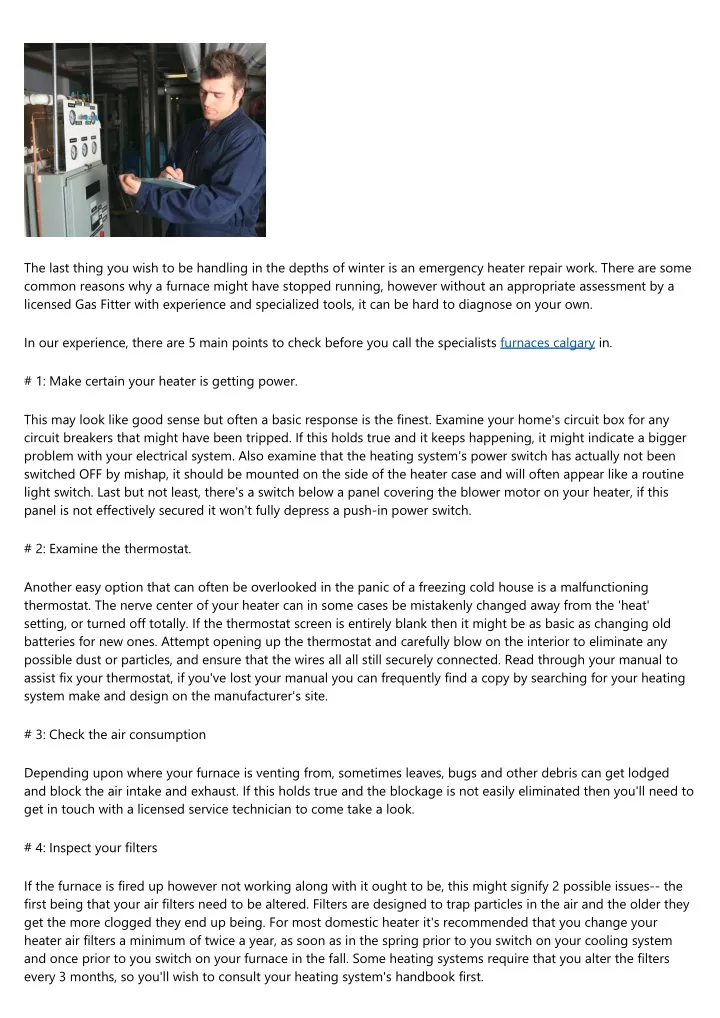 The last thing you wish to be handling in the depths of winter is an emergency heater repair work. There are some common reasons why a furnace might have stopped running, however without an appropriate assessment by a licensed Gas Fitter with experience and specialized tools, it can be hard to diagnose on your own.

In our experience, there are 5 main points to check before you call the specialists furnaces calgary in.

# 1: Make certain your heater is getting power.

This may look like good sense but often a basic response is the finest. Examine your home's circuit box for any circuit breakers that might have been tripped. If this holds true and it keeps happening, it might indicate a bigger problem with your electrical system. Also examine that the heating system's power switch has actually not been switched OFF by mishap, it should be mounted on the side of the heater case and will often appear like a routine light switch. Last but not least, there's a switch below a panel covering the blower motor on your heater, if this panel is not effectively secured it won't fully depress a push-in power switch.

# 2: Examine the thermostat.

Another easy option that can often be overlooked in the panic of a freezing cold house is a malfunctioning thermostat. The nerve center of your heater can in some cases be mistakenly changed away from the 'heat' setting, or turned off totally. If the thermostat screen is entirely blank then it might be as basic as changing old batteries for new ones. Attempt opening up the thermostat and carefully blow on the interior to eliminate any possible dust or particles, and ensure that the wires all all still securely connected. Read through your manual to assist fix your thermostat, if you've lost your manual you can frequently find a copy by searching for your heating system make and design on the manufacturer's site.

# 3: Check the air consumption

Depending upon where your furnace is venting from, sometimes leaves, bugs and other debris can get lodged and block the air intake and exhaust. If this holds true and the blockage is not easily eliminated then you'll need to get in touch with a licensed service technician to come take a look.

# 4: Inspect your filters

If the furnace is fired up however not working along with it ought to be, this might signify 2 possible issues-- the first being that your air filters need to be altered. Filters are designed to trap particles in the air and the older they get the more clogged they end up being. For most domestic heater it's recommended that you change your heater air filters a minimum of twice a year, as soon as in the spring prior to you switch on your cooling system and once prior to you switch on your furnace in the fall. Some heating systems require that you alter the filters every 3 months, so you'll wish to consult your heating system's handbook first.